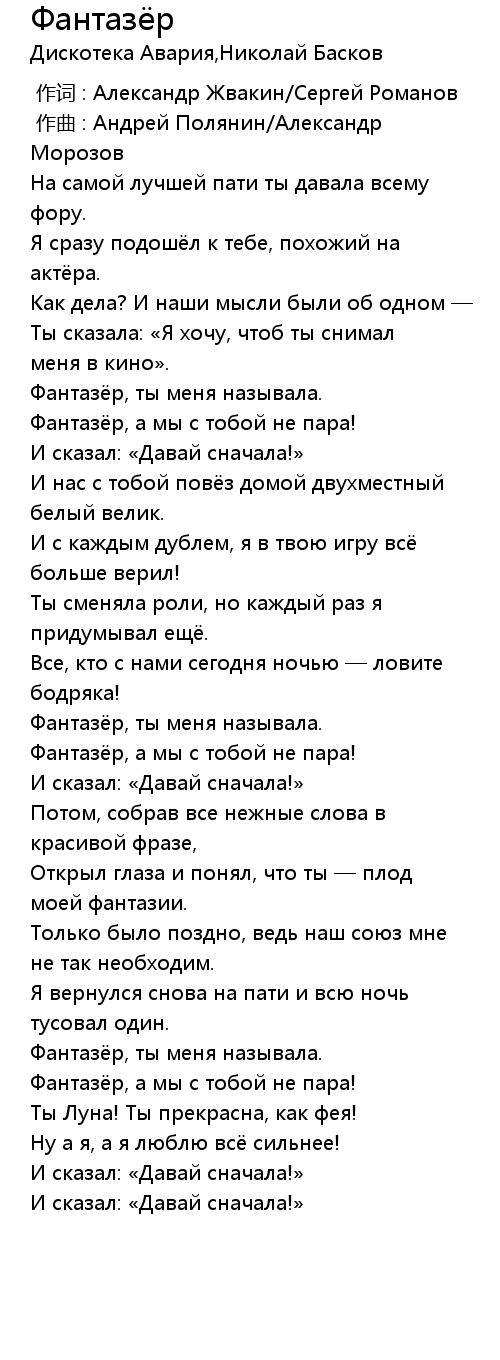 Фантазёр
Дискотека Авария,Николай Басков

作词 : Александр Жвакин/Сергей Романов
作曲 : Андрей Полянин/Александр Морозов
На самой лучшей пати ты давала всему фору.
Я сразу подошёл к тебе, похожий на актёра.
Как дела? И наши мысли были об одном —
Ты сказала: «Я хочу, чтоб ты снимал меня в кино».
Фантазёр, ты меня называла.
Фантазёр, а мы с тобой не пара!
И сказал: «Давай сначала!»
И нас с тобой повёз домой двухместный белый велик.
И с каждым дублем, я в твою игру всё больше верил!
Ты сменяла роли, но каждый раз я придумывал ещё.
Все, кто с нами сегодня ночью — ловите бодряка!
Фантазёр, ты меня называла.
Фантазёр, а мы с тобой не пара!
И сказал: «Давай сначала!»
Потом, собрав все нежные слова в красивой фразе,
Открыл глаза и понял, что ты — плод моей фантазии.
Только было поздно, ведь наш союз мне не так необходим.
Я вернулся снова на пати и всю ночь тусовал один.
Фантазёр, ты меня называла.
Фантазёр, а мы с тобой не пара!
Ты Луна! Ты прекрасна, как фея!
Ну а я, а я люблю всё сильнее!
И сказал: «Давай сначала!»
И сказал: «Давай сначала!»